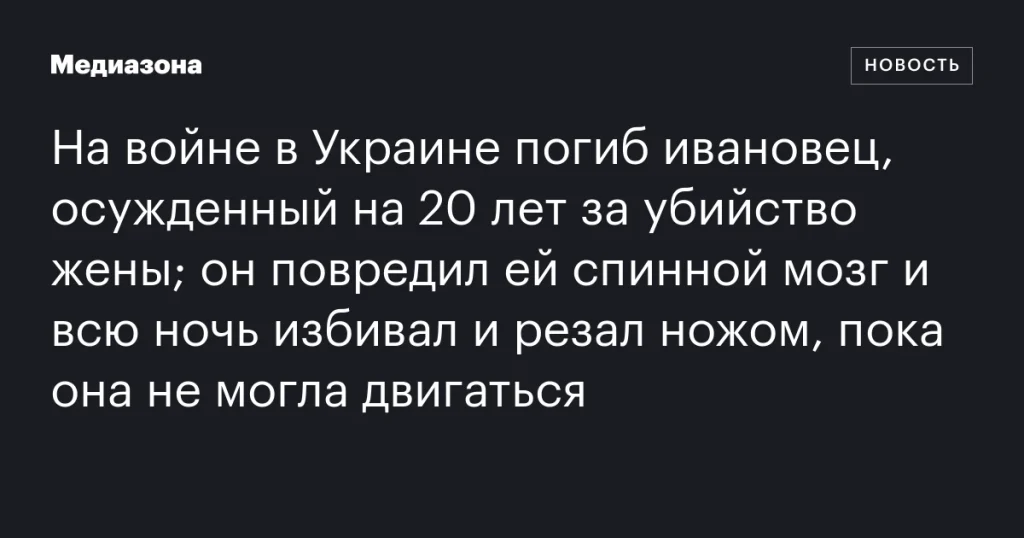 Медиазона

НОВОСТЬ

На войне в Украине погиб ивановец, осужденный на 20 лет за убийство жены; он повредил ей спинной мозг и всю ночь избивал и резал ножом, пока она не могла двигаться